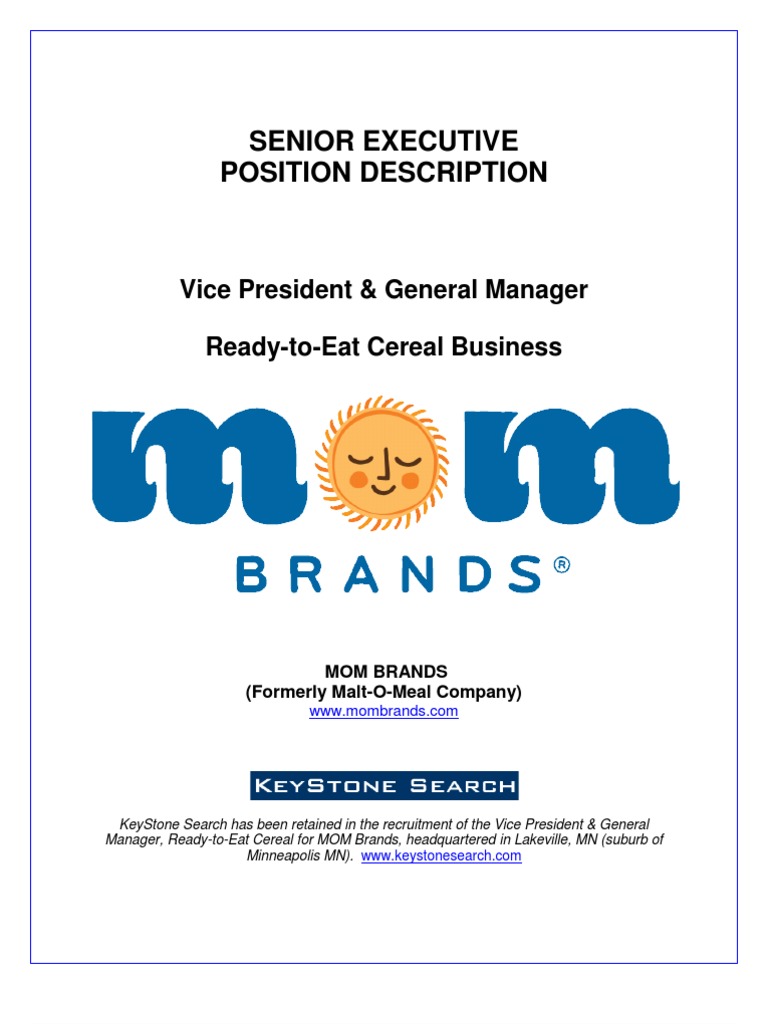 SENIOR EXECUTIVE
POSITION DESCRIPTION

Vice President & General Manager

Ready-to-Eat Cereal Business

mom
BRANDS®

MOM BRANDS
(Formerly Malt-O-Meal Company)
www.mombrands.com

KEYSTONE SEARCH

KeyStone Search has been retained in the recruitment of the Vice President & General Manager, Ready-to-Eat Cereal for MOM Brands, headquartered in Lakeville, MN (suburb of Minneapolis MN). www.keystonesearch.com